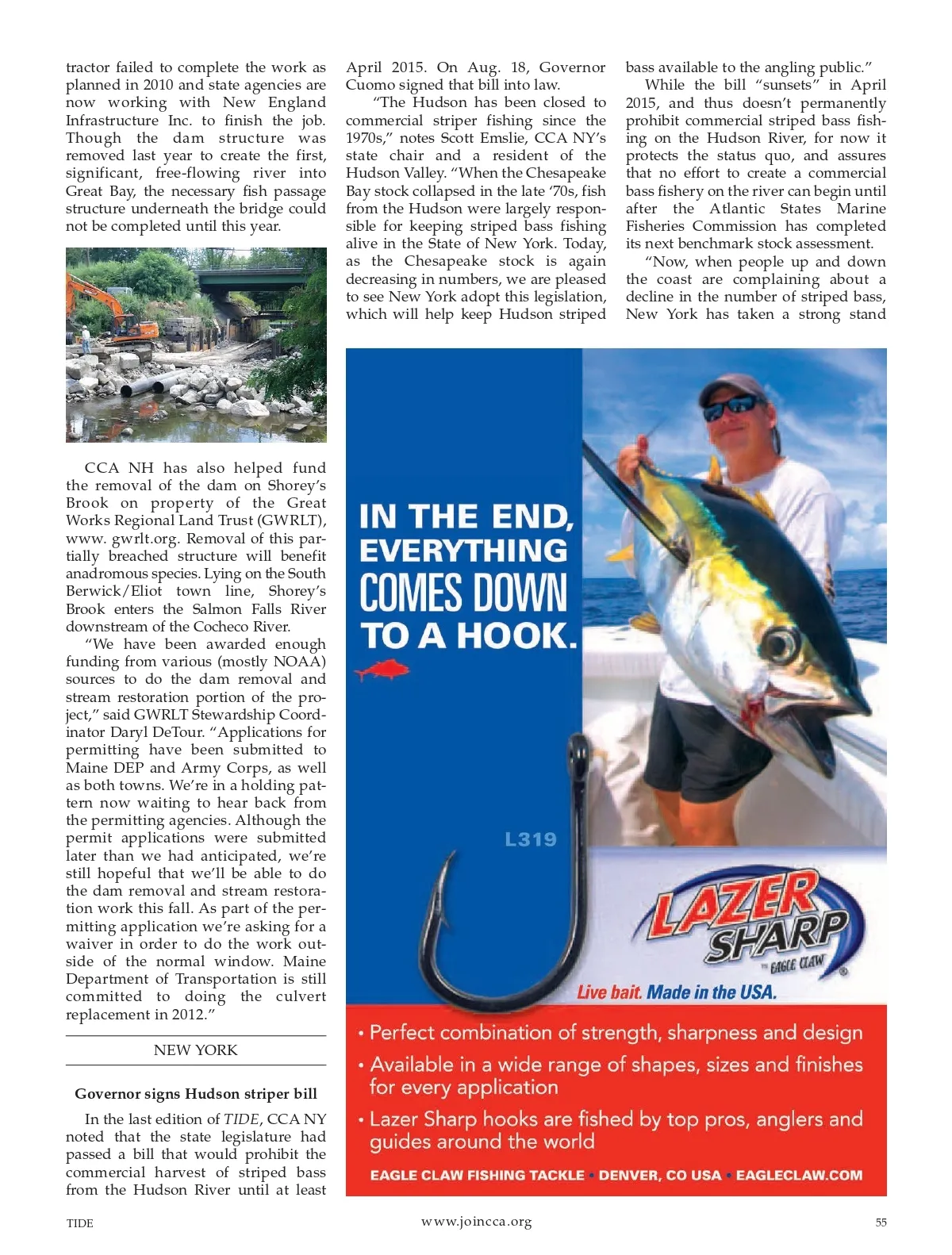 tractor failed to complete the work as planned in 2010 and state agencies are now working with New England Infrastructure Inc. to finish the job. Though the dam structure was removed last year to create the first, significant, free-flowing river into Great Bay, the necessary fish passage structure underneath the bridge could not be completed until this year.

CCA NH has also helped fund the removal of the dam on Shorey's Brook on property of the Great Works Regional Land Trust (GWRLT), www. gwrlt.org. Removal of this partially breached structure will benefit anadromous species. Lying on the South Berwick/Eliot town line, Shorey's Brook enters the Salmon Falls River downstream of the Cocheco River.

"We have been awarded enough funding from various (mostly NOAA) sources to do the dam removal and stream restoration portion of the project," said GWRLT Stewardship Coordinator Daryl DeTour. "Applications for permitting have been submitted to Maine DEP and Army Corps, as well as both towns. We're in a holding pattern now waiting to hear back from the permitting agencies. Although the permit applications were submitted later than we had anticipated, we're still hopeful that we'll be able to do the dam removal and stream restoration work this fall. As part of the permitting application we're asking for a waiver in order to do the work outside of the normal window. Maine Department of Transportation is still committed to doing the culvert replacement in 2012."

NEW YORK

Governor signs Hudson striper bill

In the last edition of TIDE, CCA NY noted that the state legislature had passed a bill that would prohibit the commercial harvest of striped bass from the Hudson River until at least April 2015. On Aug. 18, Governor Cuomo signed that bill into law.

"The Hudson has been closed to commercial striper fishing since the 1970s," notes Scott Emslie, CCA NY's state chair and a resident of the Hudson Valley. "When the Chesapeake Bay stock collapsed in the late '70s, fish from the Hudson were largely responsible for keeping striped bass fishing alive in the State of New York. Today, as the Chesapeake stock is again decreasing in numbers, we are pleased to see New York adopt this legislation, which will help keep Hudson striped bass available to the angling public."

While the bill "sunsets" in April 2015, and thus doesn't permanently prohibit commercial striped bass fishing on the Hudson River, for now it protects the status quo, and assures that no effort to create a commercial bass fishery on the river can begin until after the Atlantic States Marine Fisheries Commission has completed its next benchmark stock assessment.

"Now, when people up and down the coast are complaining about a decline in the number of striped bass, New York has taken a strong stand

IN THE END, EVERYTHING COMES DOWN TO A HOOK.

L319

LAZER SHARP
EAGLE CLAW

Live bait. Made in the USA.

• Perfect combination of strength, sharpness and design
• Available in a wide range of shapes, sizes and finishes for every application
• Lazer Sharp hooks are fished by top pros, anglers and guides around the world

EAGLE CLAW FISHING TACKLE • DENVER, CO USA • EAGLECLAW.COM

TIDE www.joincca.org 55